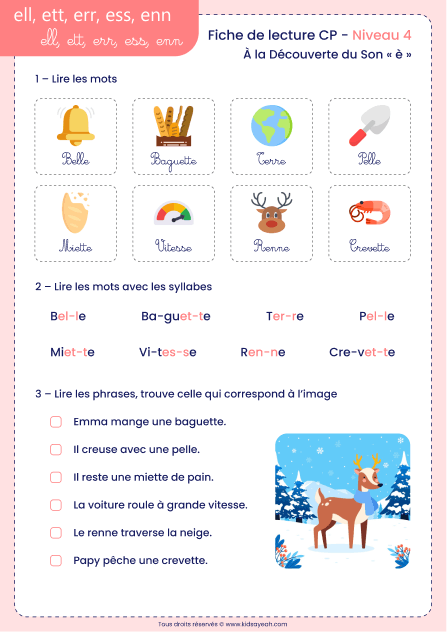 ell, ett, err, ess, enn
ell, ett, err, ess, enn

Fiche de lecture CP - Niveau 4
À la Découverte du Son « è »

1 – Lire les mots

Belle
Baguette
Terre
Pelle
Miette
Vitesse
Renne
Crevette

2 – Lire les mots avec les syllabes

Bel-le
Ba-guet-te
Ter-re
Pel-le
Miet-te
Vi-tes-se
Ren-ne
Cre-vet-te

3 – Lire les phrases, trouve celle qui correspond à l'image

Emma mange une baguette.
Il creuse avec une pelle.
Il reste une miette de pain.
La voiture roule à grande vitesse.
Le renne traverse la neige.
Papy pêche une crevette.

Tous droits réservés © www.kidsayeah.com